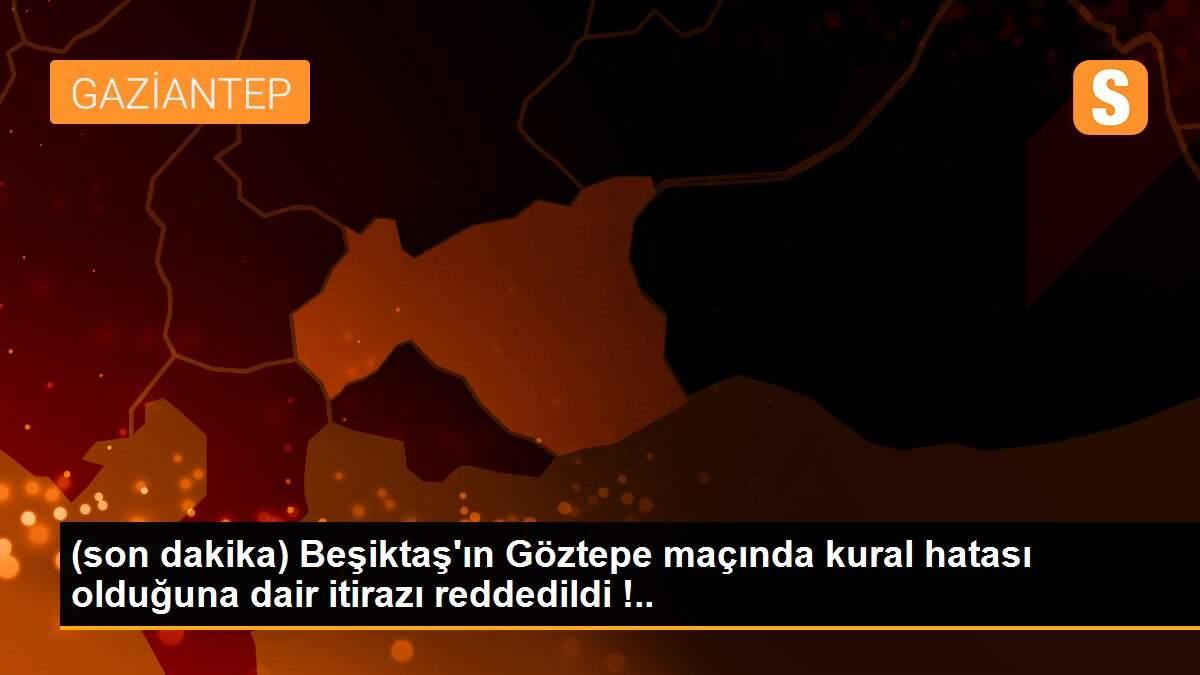 GAZİANTEP

S

(son dakika) Beşiktaş'ın Göztepe maçında kural hatası olduğuna dair itirazı reddedildi !..